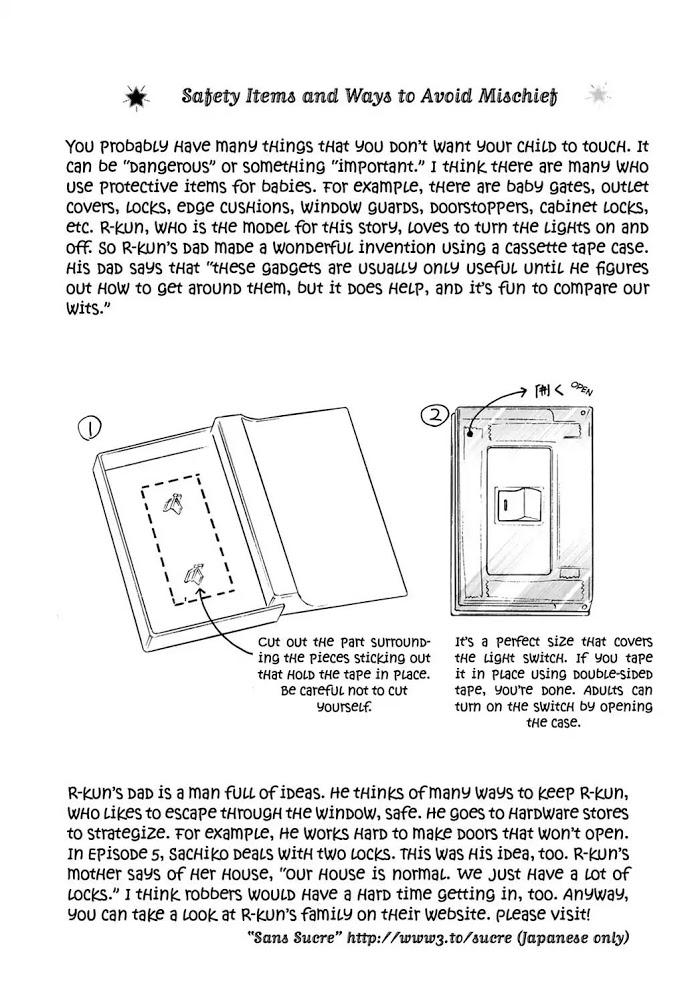 Safety Items and Ways to Avoid Mischief

You probably have many things that you don't want your child to touch. It can be "dangerous" or something "important." I think there are many who use protective items for babies. For example, there are baby gates, outlet covers, locks, edge cushions, window guards, doorstoppers, cabinet locks, etc. R-kun, who is the model for this story, loves to turn the lights on and off. So R-kun's dad made a wonderful invention using a cassette tape case. His dad says that "these gadgets are usually only useful until he figures out how to get around them, but it does help, and it's fun to compare our wits."

①

Cut out the part surrounding the pieces sticking out that hold the tape in place. Be careful not to cut yourself.

②

開く OPEN

It's a perfect size that covers the light switch. If you tape it in place using double-sided tape, you're done. Adults can turn on the switch by opening the case.

R-kun's dad is a man full of ideas. He thinks of many ways to keep R-kun, who likes to escape through the window, safe. He goes to hardware stores to strategize. For example, he works hard to make doors that won't open. In episode 5, Sachiko deals with two locks. This was his idea, too. R-kun's mother says of her house, "Our house is normal. We just have a lot of locks." I think robbers would have a hard time getting in, too. Anyway, you can take a look at R-kun's family on their website. Please visit!

"Sans Sucre" http://www3.to/sucre (Japanese only)